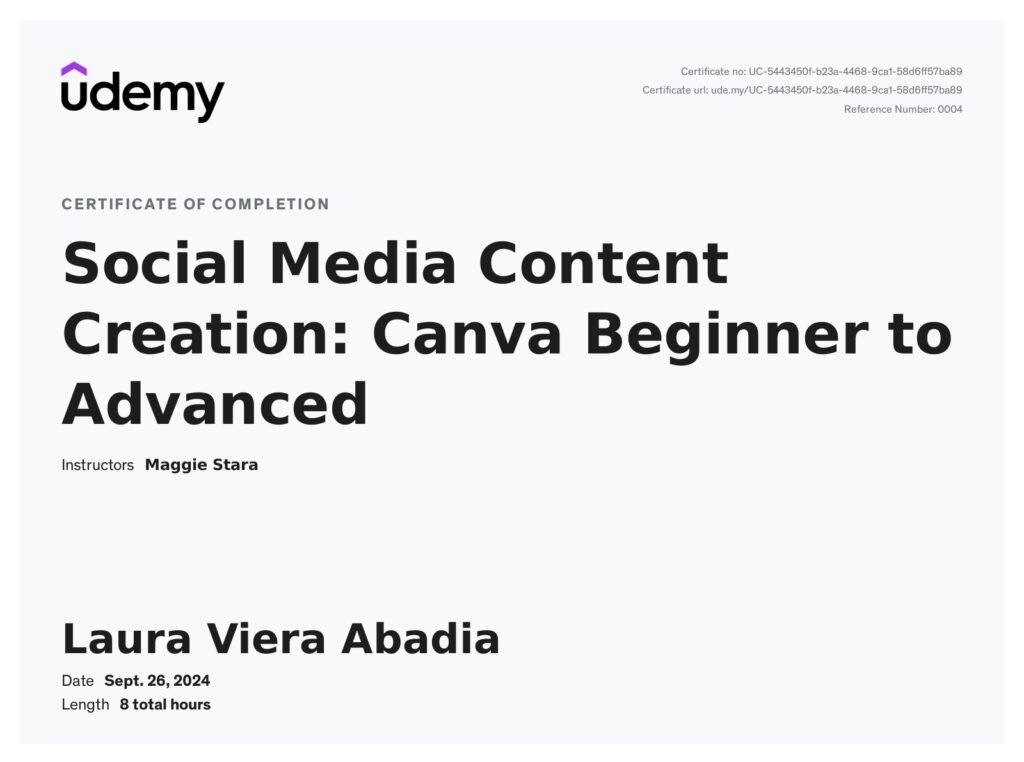 udemy

Certificate no: UC-5443450f-b23a-4468-9ca1-58d6ff57ba89
Certificate url: ude.my/UC-5443450f-b23a-4468-9ca1-58d6ff57ba89
Reference Number: 0004

CERTIFICATE OF COMPLETION

Social Media Content Creation: Canva Beginner to Advanced

Instructors Maggie Stara

Laura Viera Abadia

Date Sept. 26, 2024
Length 8 total hours